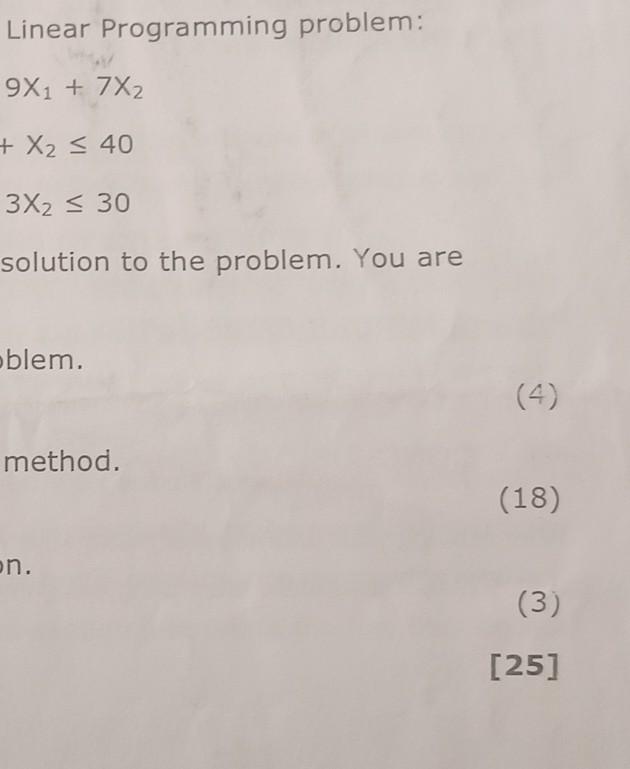 Linear Programming problem:

$9X_1 + 7X_2$

$+ X_2 \leq 40$

$3X_2 \leq 30$

solution to the problem. You are

blem.

(4)

method.

(18)

n.

(3)

[25]